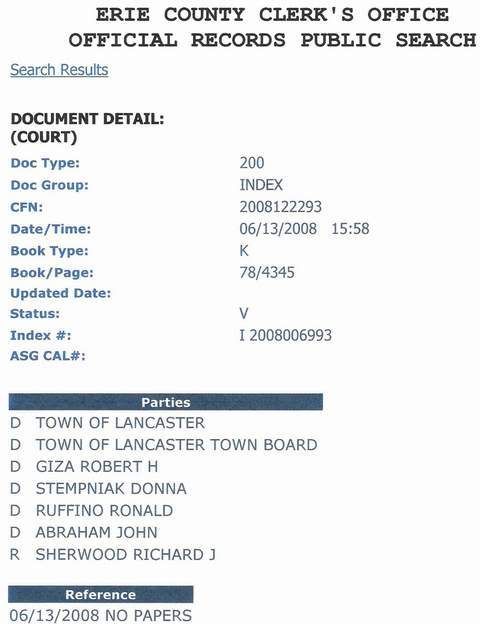 ERIE COUNTY CLERK'S OFFICE
OFFICIAL RECORDS PUBLIC SEARCH

Search Results

DOCUMENT DETAIL:
(COURT)

| | |
|---|---|
| Doc Type: | 200 |
| Doc Group: | INDEX |
| CFN: | 2008122293 |
| Date/Time: | 06/13/2008 15:58 |
| Book Type: | K |
| Book/Page: | 78/4345 |
| Updated Date: | |
| Status: | V |
| Index #: | I 2008006993 |
| ASG CAL#: | |

Parties

D TOWN OF LANCASTER
D TOWN OF LANCASTER TOWN BOARD
D GIZA ROBERT H
D STEMPNIAK DONNA
D RUFFINO RONALD
D ABRAHAM JOHN
R SHERWOOD RICHARD J

Reference

06/13/2008 NO PAPERS